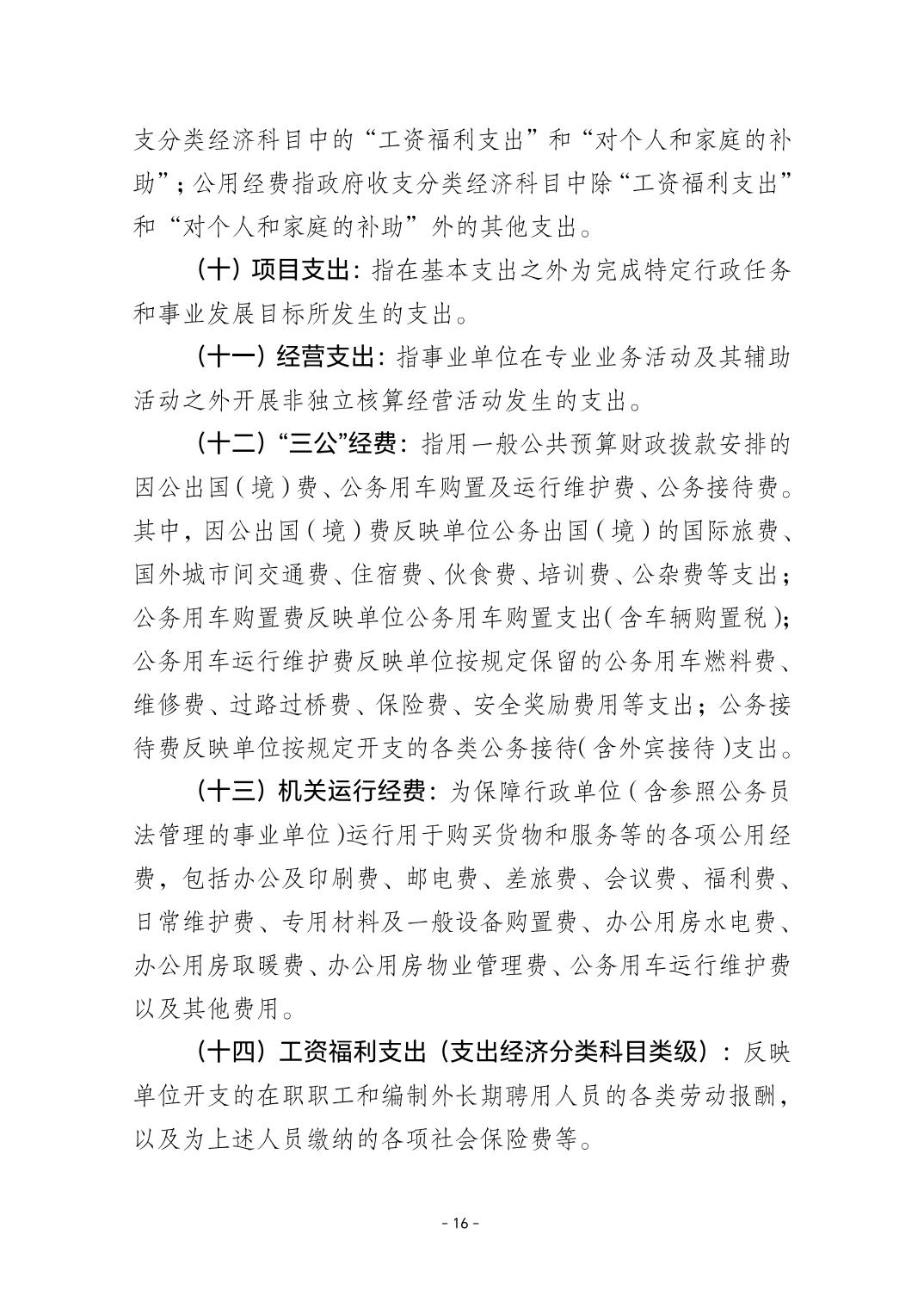 支分类经济科目中的“工资福利支出”和“对个人和家庭的补助”；公用经费指政府收支分类经济科目中除“工资福利支出”和“对个人和家庭的补助”外的其他支出。

（十）项目支出：指在基本支出之外为完成特定行政任务和事业发展目标所发生的支出。

（十一）经营支出：指事业单位在专业业务活动及其辅助活动之外开展非独立核算经营活动发生的支出。

（十二）“三公”经费：指用一般公共预算财政拨款安排的因公出国（境）费、公务用车购置及运行维护费、公务接待费。其中，因公出国（境）费反映单位公务出国（境）的国际旅费、国外城市间交通费、住宿费、伙食费、培训费、公杂费等支出；公务用车购置费反映单位公务用车购置支出（含车辆购置税）；公务用车运行维护费反映单位按规定保留的公务用车燃料费、维修费、过路过桥费、保险费、安全奖励费用等支出；公务接待费反映单位按规定开支的各类公务接待（含外宾接待）支出。

（十三）机关运行经费：为保障行政单位（含参照公务员法管理的事业单位）运行用于购买货物和服务等的各项公用经费，包括办公及印刷费、邮电费、差旅费、会议费、福利费、日常维护费、专用材料及一般设备购置费、办公用房水电费、办公用房取暖费、办公用房物业管理费、公务用车运行维护费以及其他费用。

（十四）工资福利支出（支出经济分类科目类级）：反映单位开支的在职职工和编制外长期聘用人员的各类劳动报酬，以及为上述人员缴纳的各项社会保险费等。

- 16 -